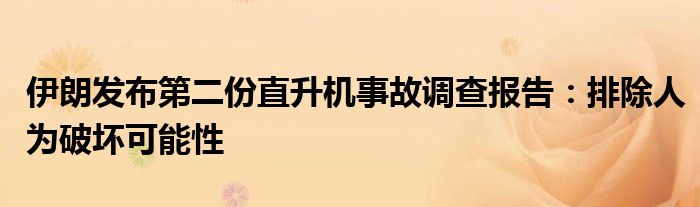 伊朗发布第二份直升机事故调查报告：排除人为破坏可能性